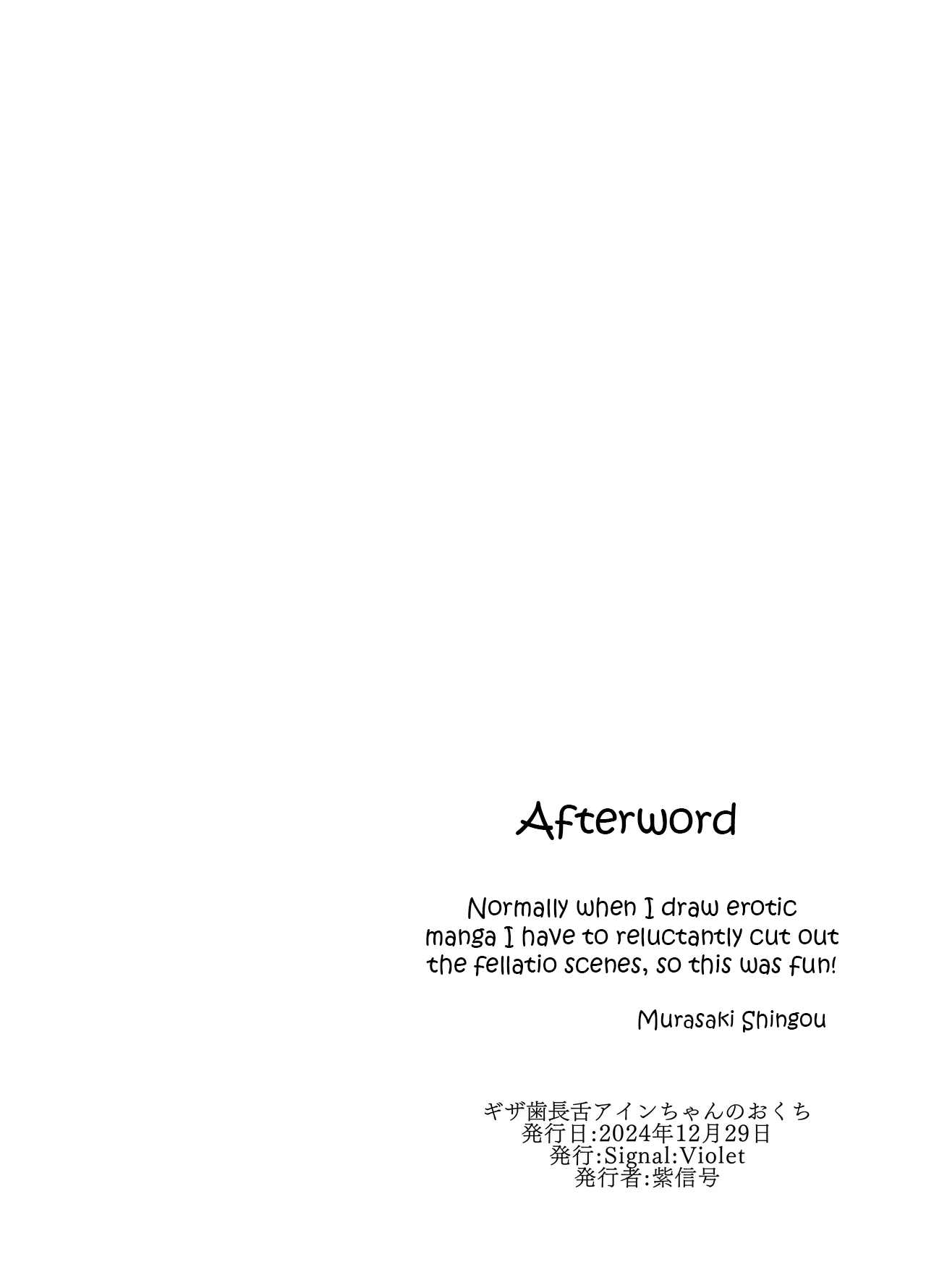 Afterword

Normally when I draw erotic manga I have to reluctantly cut out the fellatio scenes, so this was fun!

Murasaki Shingou

ギザ歯長舌アインちゃんのおくち
発行日:2024年12月29日
発行:Signal:Violet
発行者:紫信号